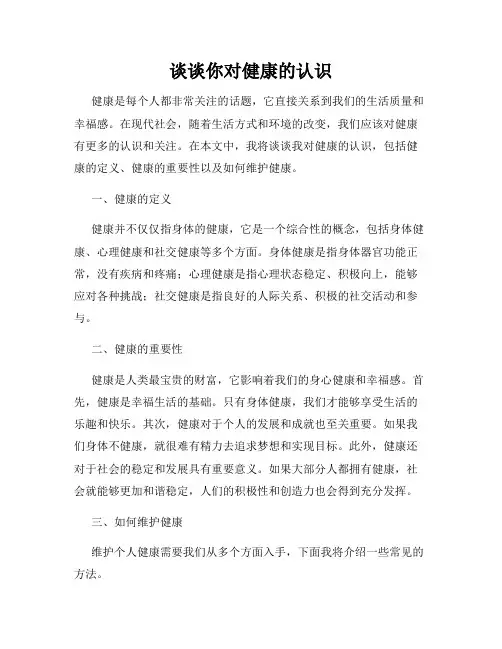 谈谈你对健康的认识

健康是每个人都非常关注的话题，它直接关系到我们的生活质量和幸福感。在现代社会，随着生活方式和环境的改变，我们应该对健康有更多的认识和关注。在本文中，我将谈谈我对健康的认识，包括健康的定义、健康的重要性以及如何维护健康。

一、健康的定义

健康并不仅仅指身体的健康，它是一个综合性的概念，包括身体健康、心理健康和社交健康等多个方面。身体健康是指身体器官功能正常，没有疾病和疼痛；心理健康是指心理状态稳定、积极向上，能够应对各种挑战；社交健康是指良好的人际关系、积极的社交活动和参与。

二、健康的重要性

健康是人类最宝贵的财富，它影响着我们的身心健康和幸福感。首先，健康是幸福生活的基础。只有身体健康，我们才能够享受生活的乐趣和快乐。其次，健康对于个人的发展和成就也至关重要。如果我们身体不健康，就很难有精力去追求梦想和实现目标。此外，健康还对于社会的稳定和发展具有重要意义。如果大部分人都拥有健康，社会就能够更加和谐稳定，人们的积极性和创造力也会得到充分发挥。

三、如何维护健康

维护个人健康需要我们从多个方面入手，下面我将介绍一些常见的方法。